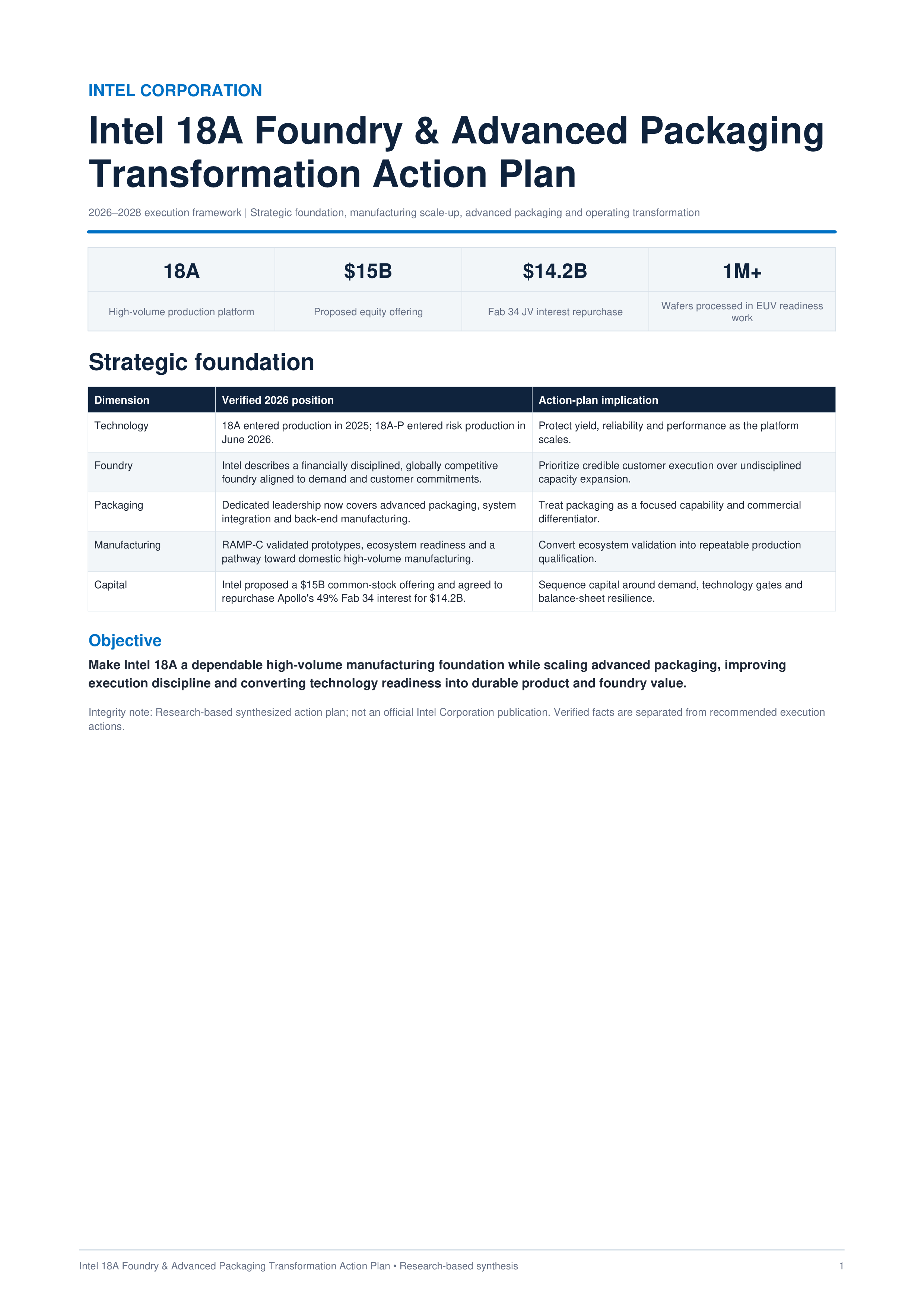 INTEL CORPORATION

Intel 18A Foundry & Advanced Packaging Transformation Action Plan

2026–2028 execution framework | Strategic foundation, manufacturing scale-up, advanced packaging and operating transformation

| 18A | $15B | $14.2B | 1M+ |
|---|---|---|---|
| High-volume production platform | Proposed equity offering | Fab 34 JV interest repurchase | Wafers processed in EUV readiness work |

Strategic foundation

| Dimension | Verified 2026 position | Action-plan implication |
|---|---|---|
| Technology | 18A entered production in 2025; 18A-P entered risk production in June 2026. | Protect yield, reliability and performance as the platform scales. |
| Foundry | Intel describes a financially disciplined, globally competitive foundry aligned to demand and customer commitments. | Prioritize credible customer execution over undisciplined capacity expansion. |
| Packaging | Dedicated leadership now covers advanced packaging, system integration and back-end manufacturing. | Treat packaging as a focused capability and commercial differentiator. |
| Manufacturing | RAMP-C validated prototypes, ecosystem readiness and a pathway toward domestic high-volume manufacturing. | Convert ecosystem validation into repeatable production qualification. |
| Capital | Intel proposed a $15B common-stock offering and agreed to repurchase Apollo's 49% Fab 34 interest for $14.2B. | Sequence capital around demand, technology gates and balance-sheet resilience. |

Objective

Make Intel 18A a dependable high-volume manufacturing foundation while scaling advanced packaging, improving execution discipline and converting technology readiness into durable product and foundry value.

Integrity note: Research-based synthesized action plan; not an official Intel Corporation publication. Verified facts are separated from recommended execution actions.

Intel 18A Foundry & Advanced Packaging Transformation Action Plan • Research-based synthesis
1